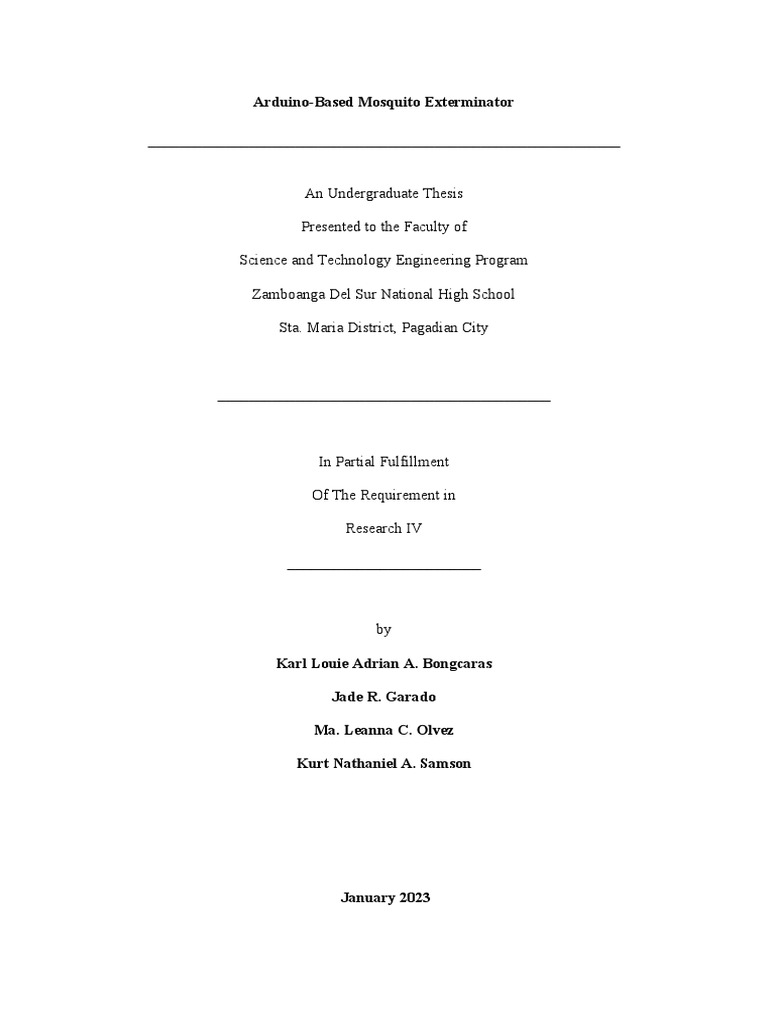 Arduino-Based Mosquito Exterminator

An Undergraduate Thesis

Presented to the Faculty of

Science and Technology Engineering Program

Zamboanga Del Sur National High School

Sta. Maria District, Pagadian City

In Partial Fulfillment

Of The Requirement in

Research IV

by

Karl Louie Adrian A. Bongcaras

Jade R. Garado

Ma. Leanna C. Olvez

Kurt Nathaniel A. Samson

January 2023